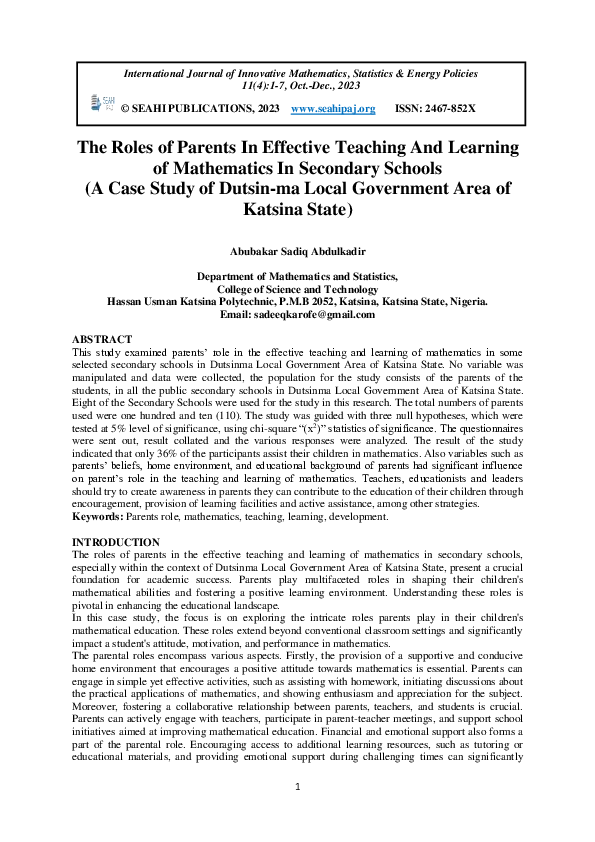 International Journal of Innovative Mathematics, Statistics & Energy Policies
11(4):1-7, Oct.-Dec., 2023

© SEAHI PUBLICATIONS, 2023 www.seahipaj.org ISSN: 2467-852X

The Roles of Parents In Effective Teaching And Learning of Mathematics In Secondary Schools
(A Case Study of Dutsin-ma Local Government Area of Katsina State)

Abubakar Sadiq Abdulkadir

Department of Mathematics and Statistics,
College of Science and Technology
Hassan Usman Katsina Polytechnic, P.M.B 2052, Katsina, Katsina State, Nigeria.
Email: sadeeqkarofe@gmail.com

ABSTRACT
This study examined parents' role in the effective teaching and learning of mathematics in some selected secondary schools in Dutsinma Local Government Area of Katsina State. No variable was manipulated and data were collected, the population for the study consists of the parents of the students, in all the public secondary schools in Dutsinma Local Government Area of Katsina State. Eight of the Secondary Schools were used for the study in this research. The total numbers of parents used were one hundred and ten (110). The study was guided with three null hypotheses, which were tested at 5% level of significance, using chi-square "($x^2$)" statistics of significance. The questionnaires were sent out, result collated and the various responses were analyzed. The result of the study indicated that only 36% of the participants assist their children in mathematics. Also variables such as parents' beliefs, home environment, and educational background of parents had significant influence on parent's role in the teaching and learning of mathematics. Teachers, educationists and leaders should try to create awareness in parents they can contribute to the education of their children through encouragement, provision of learning facilities and active assistance, among other strategies.
Keywords: Parents role, mathematics, teaching, learning, development.

INTRODUCTION
The roles of parents in the effective teaching and learning of mathematics in secondary schools, especially within the context of Dutsinma Local Government Area of Katsina State, present a crucial foundation for academic success. Parents play multifaceted roles in shaping their children's mathematical abilities and fostering a positive learning environment. Understanding these roles is pivotal in enhancing the educational landscape.
In this case study, the focus is on exploring the intricate roles parents play in their children's mathematical education. These roles extend beyond conventional classroom settings and significantly impact a student's attitude, motivation, and performance in mathematics.
The parental roles encompass various aspects. Firstly, the provision of a supportive and conducive home environment that encourages a positive attitude towards mathematics is essential. Parents can engage in simple yet effective activities, such as assisting with homework, initiating discussions about the practical applications of mathematics, and showing enthusiasm and appreciation for the subject. Moreover, fostering a collaborative relationship between parents, teachers, and students is crucial. Parents can actively engage with teachers, participate in parent-teacher meetings, and support school initiatives aimed at improving mathematical education. Financial and emotional support also forms a part of the parental role. Encouraging access to additional learning resources, such as tutoring or educational materials, and providing emotional support during challenging times can significantly

1